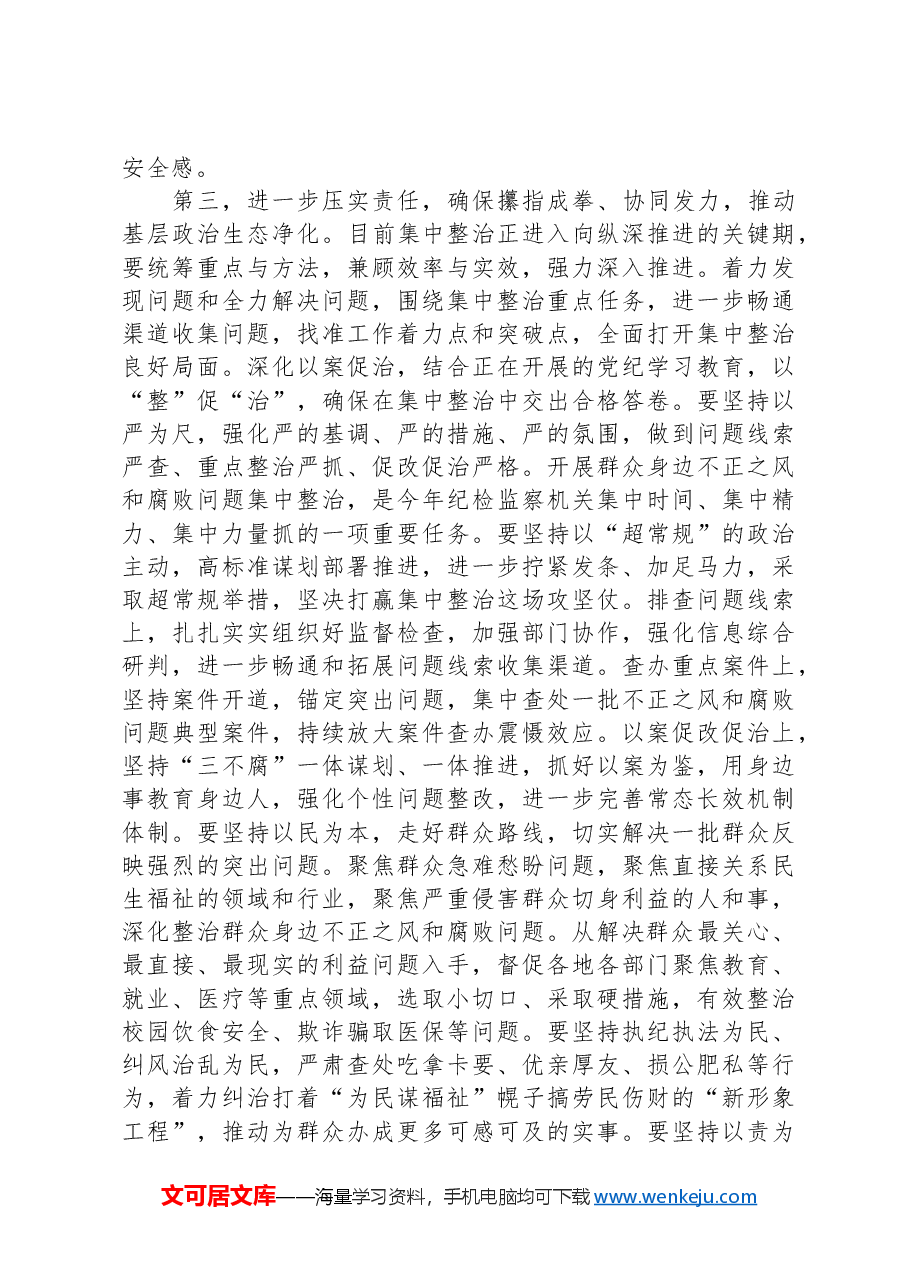 安全感。

第三，进一步压实责任，确保攥指成拳、协同发力，推动基层政治生态净化。目前集中整治正进入向纵深推进的关键期，要统筹重点与方法，兼顾效率与实效，强力深入推进。着力发现问题和全力解决问题，围绕集中整治重点任务，进一步畅通渠道收集问题，找准工作着力点和突破点，全面打开集中整治良好局面。深化以案促治，结合正在开展的党纪学习教育，以“整”促“治”，确保在集中整治中交出合格答卷。要坚持以严为尺，强化严的基调、严的措施、严的氛围，做到问题线索严查、重点整治严抓、促改促治严格。开展群众身边不正之风和腐败问题集中整治，是今年纪检监察机关集中时间、集中精力、集中力量抓的一项重要任务。要坚持以“超常规”的政治主动，高标准谋划部署推进，进一步拧紧发条、加足马力，采取超常规举措，坚决打赢集中整治这场攻坚仗。排查问题线索上，扎扎实实组织好监督检查，加强部门协作，强化信息综合研判，进一步畅通和拓展问题线索收集渠道。查办重点案件上，坚持案件开道，锚定突出问题，集中查处一批不正之风和腐败问题典型案件，持续放大案件查办震慑效应。以案促改促治上，坚持“三不腐”一体谋划、一体推进，抓好以案为鉴，用身边事教育身边人，强化个性问题整改，进一步完善常态长效机制体制。要坚持以民为本，走好群众路线，切实解决一批群众反映强烈的突出问题。聚焦群众急难愁盼问题，聚焦直接关系民生福祉的领域和行业，聚焦严重侵害群众切身利益的人和事，深化整治群众身边不正之风和腐败问题。从解决群众最关心、最直接、最现实的利益问题入手，督促各地各部门聚焦教育、就业、医疗等重点领域，选取小切口、采取硬措施，有效整治校园饮食安全、欺诈骗取医保等问题。要坚持执纪执法为民、纠风治乱为民，严肃查处吃拿卡要、优亲厚友、损公肥私等行为，着力纠治打着“为民谋福祉”幌子搞劳民伤财的“新形象工程”，推动为群众办成更多可感可及的实事。要坚持以责为

文可居文库——海量学习资料，手机电脑均可下载www.wenkeju.com